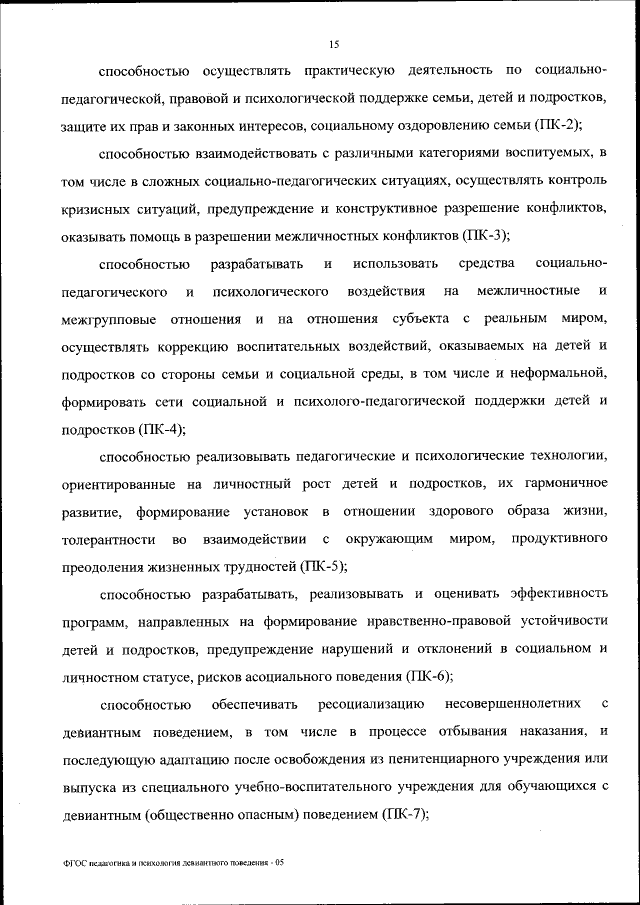 15

способностью осуществлять практическую деятельность по социально-педагогической, правовой и психологической поддержке семьи, детей и подростков, защите их прав и законных интересов, социальному оздоровлению семьи (ПК-2);

способностью взаимодействовать с различными категориями воспитуемых, в том числе в сложных социально-педагогических ситуациях, осуществлять контроль кризисных ситуаций, предупреждение и конструктивное разрешение конфликтов, оказывать помощь в разрешении межличностных конфликтов (ПК-3);

способностью разрабатывать и использовать средства социально-педагогического и психологического воздействия на межличностные и межгрупповые отношения и на отношения субъекта с реальным миром, осуществлять коррекцию воспитательных воздействий, оказываемых на детей и подростков со стороны семьи и социальной среды, в том числе и неформальной, формировать сети социальной и психолого-педагогической поддержки детей и подростков (ПК-4);

способностью реализовывать педагогические и психологические технологии, ориентированные на личностный рост детей и подростков, их гармоничное развитие, формирование установок в отношении здорового образа жизни, толерантности во взаимодействии с окружающим миром, продуктивного преодоления жизненных трудностей (ПК-5);

способностью разрабатывать, реализовывать и оценивать эффективность программ, направленных на формирование нравственно-правовой устойчивости детей и подростков, предупреждение нарушений и отклонений в социальном и личностном статусе, рисков асоциального поведения (ПК-6);

способностью обеспечивать ресоциализацию несовершеннолетних с девиантным поведением, в том числе в процессе отбывания наказания, и последующую адаптацию после освобождения из пенитенциарного учреждения или выпуска из специального учебно-воспитательного учреждения для обучающихся с девиантным (общественно опасным) поведением (ПК-7);

ФГОС педагогика и психология девиантного поведения - 05